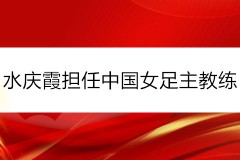 水庆霞担任中国女足主教练